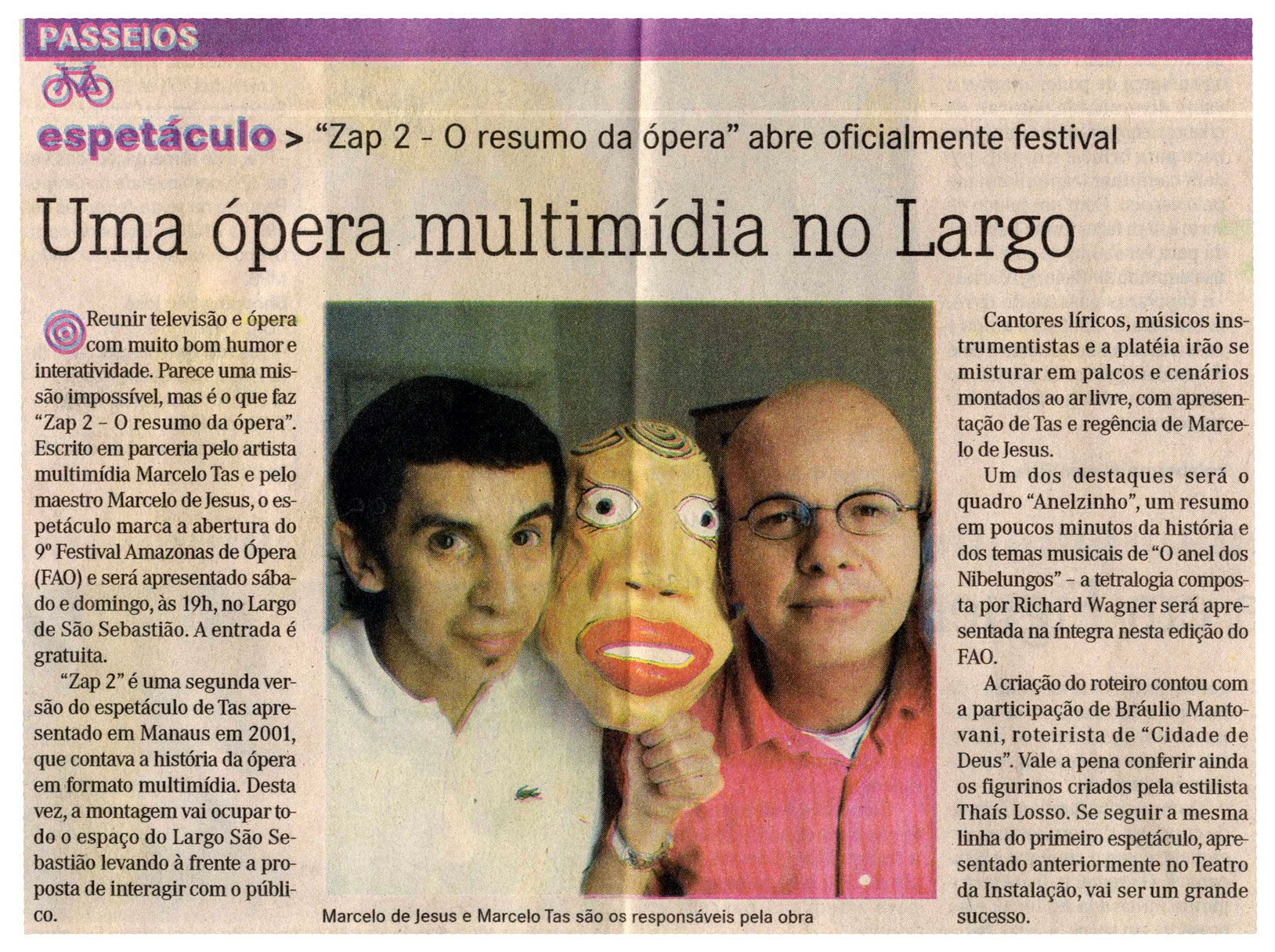 PASSEIOS

espetáculo > "Zap 2 - O resumo da ópera" abre oficialmente festival

Uma ópera multimídia no Largo

Reunir televisão e ópera com muito bom humor e interatividade. Parece uma missão impossível, mas é o que faz "Zap 2 - O resumo da ópera". Escrito em parceria pelo artista multimídia Marcelo Tas e pelo maestro Marcelo de Jesus, o espetáculo marca a abertura do 9º Festival Amazonas de Ópera (FAO) e será apresentado sábado e domingo, às 19h, no Largo de São Sebastião. A entrada é gratuita.

"Zap 2" é uma segunda versão do espetáculo de Tas apresentado em Manaus em 2001, que contava a história da ópera em formato multimídia. Desta vez, a montagem vai ocupar todo o espaço do Largo São Sebastião levando à frente a proposta de interagir com o público.

Marcelo de Jesus e Marcelo Tas são os responsáveis pela obra

Cantores líricos, músicos instrumentistas e a platéia irão se misturar em palcos e cenários montados ao ar livre, com apresentação de Tas e regência de Marcelo de Jesus.

Um dos destaques será o quadro "Anelzinho", um resumo em poucos minutos da história e dos temas musicais de "O anel dos Nibelungos" - a tetralogia composta por Richard Wagner será apresentada na íntegra nesta edição do FAO.

A criação do roteiro contou com a participação de Bráulio Mantovani, roteirista de "Cidade de Deus". Vale a pena conferir ainda os figurinos criados pela estilista Thaís Losso. Se seguir a mesma linha do primeiro espetáculo, apresentado anteriormente no Teatro da Instalação, vai ser um grande sucesso.